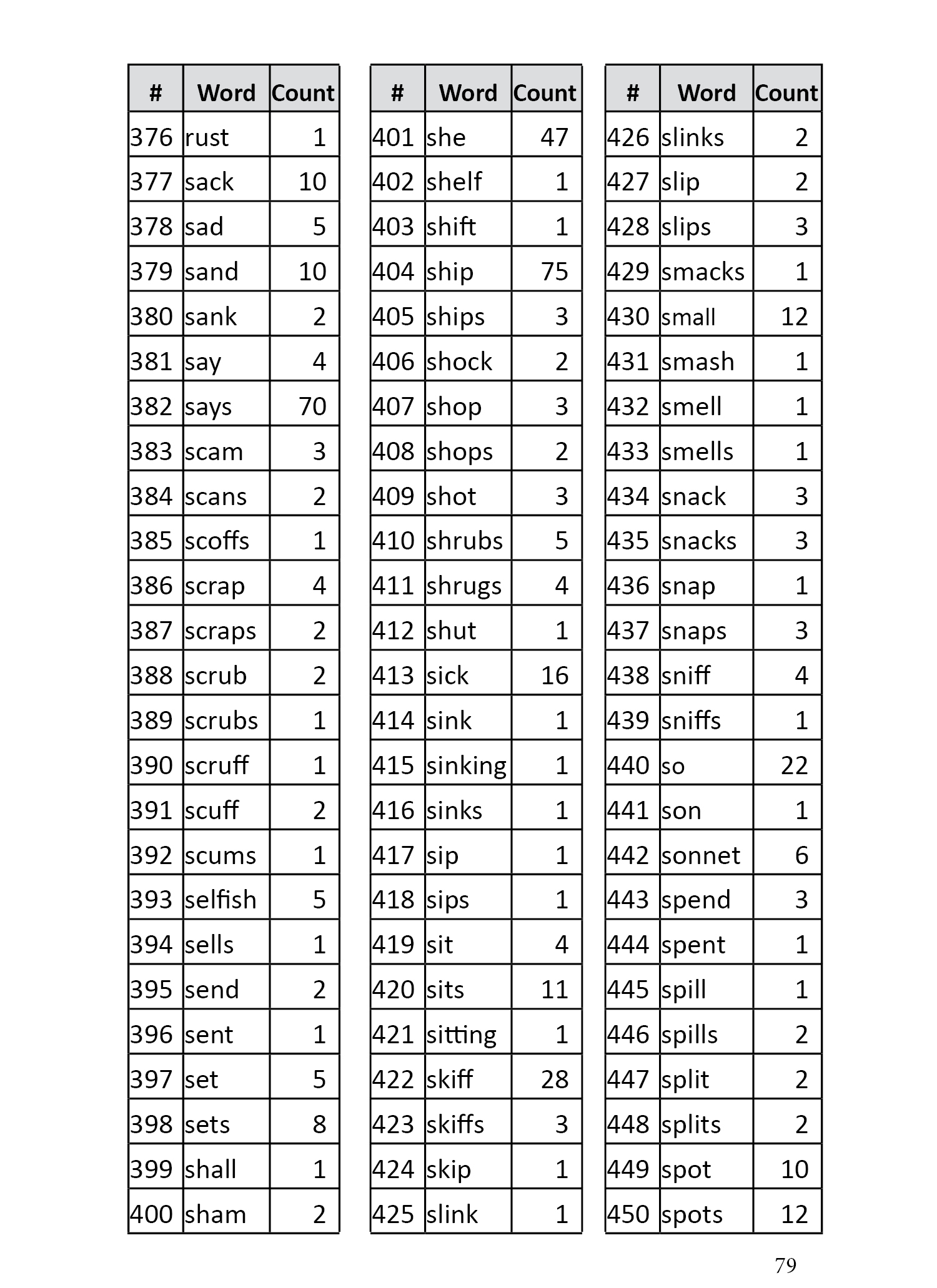 | # | Word | Count |
|---|---|---|
| 376 | rust | 1 |
| 377 | sack | 10 |
| 378 | sad | 5 |
| 379 | sand | 10 |
| 380 | sank | 2 |
| 381 | say | 4 |
| 382 | says | 70 |
| 383 | scam | 3 |
| 384 | scans | 2 |
| 385 | scoffs | 1 |
| 386 | scrap | 4 |
| 387 | scraps | 2 |
| 388 | scrub | 2 |
| 389 | scrubs | 1 |
| 390 | scruff | 1 |
| 391 | scuff | 2 |
| 392 | scums | 1 |
| 393 | selfish | 5 |
| 394 | sells | 1 |
| 395 | send | 2 |
| 396 | sent | 1 |
| 397 | set | 5 |
| 398 | sets | 8 |
| 399 | shall | 1 |
| 400 | sham | 2 |

| # | Word | Count |
|---|---|---|
| 401 | she | 47 |
| 402 | shelf | 1 |
| 403 | shift | 1 |
| 404 | ship | 75 |
| 405 | ships | 3 |
| 406 | shock | 2 |
| 407 | shop | 3 |
| 408 | shops | 2 |
| 409 | shot | 3 |
| 410 | shrubs | 5 |
| 411 | shrugs | 4 |
| 412 | shut | 1 |
| 413 | sick | 16 |
| 414 | sink | 1 |
| 415 | sinking | 1 |
| 416 | sinks | 1 |
| 417 | sip | 1 |
| 418 | sips | 1 |
| 419 | sit | 4 |
| 420 | sits | 11 |
| 421 | sitting | 1 |
| 422 | skiff | 28 |
| 423 | skiffs | 3 |
| 424 | skip | 1 |
| 425 | slink | 1 |

| # | Word | Count |
|---|---|---|
| 426 | slinks | 2 |
| 427 | slip | 2 |
| 428 | slips | 3 |
| 429 | smacks | 1 |
| 430 | small | 12 |
| 431 | smash | 1 |
| 432 | smell | 1 |
| 433 | smells | 1 |
| 434 | snack | 3 |
| 435 | snacks | 3 |
| 436 | snap | 1 |
| 437 | snaps | 3 |
| 438 | sniff | 4 |
| 439 | sniffs | 1 |
| 440 | so | 22 |
| 441 | son | 1 |
| 442 | sonnet | 6 |
| 443 | spend | 3 |
| 444 | spent | 1 |
| 445 | spill | 1 |
| 446 | spills | 2 |
| 447 | split | 2 |
| 448 | splits | 2 |
| 449 | spot | 10 |
| 450 | spots | 12 |

79